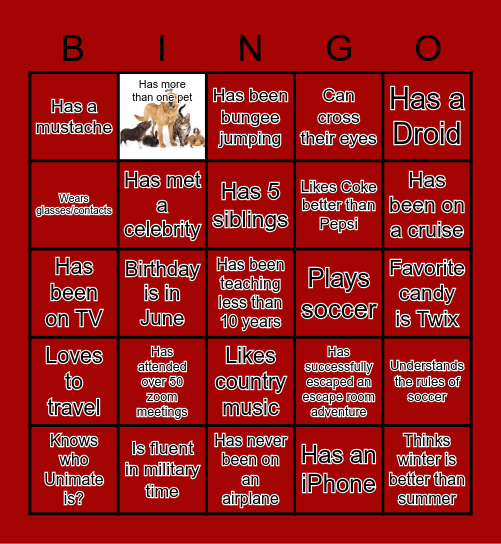 | B | I | N | G | O |
|---|---|---|---|---|
| Has a mustache | Has more than one pet | Has been bungee jumping | Can cross their eyes | Has a Droid |
| Wears glasses/contacts | Has met a celebrity | Has 5 siblings | Likes Coke better than Pepsi | Has been on a cruise |
| Has been on TV | Birthday is in June | Has been teaching less than 10 years | Plays soccer | Favorite candy is Twix |
| Loves to travel | Has attended over 50 zoom meetings | Likes country music | Has successfully escaped an escape room adventure | Understands the rules of soccer |
| Knows who Unimate is? | Is fluent in military time | Has never been on an airplane | Has an iPhone | Thinks winter is better than summer |